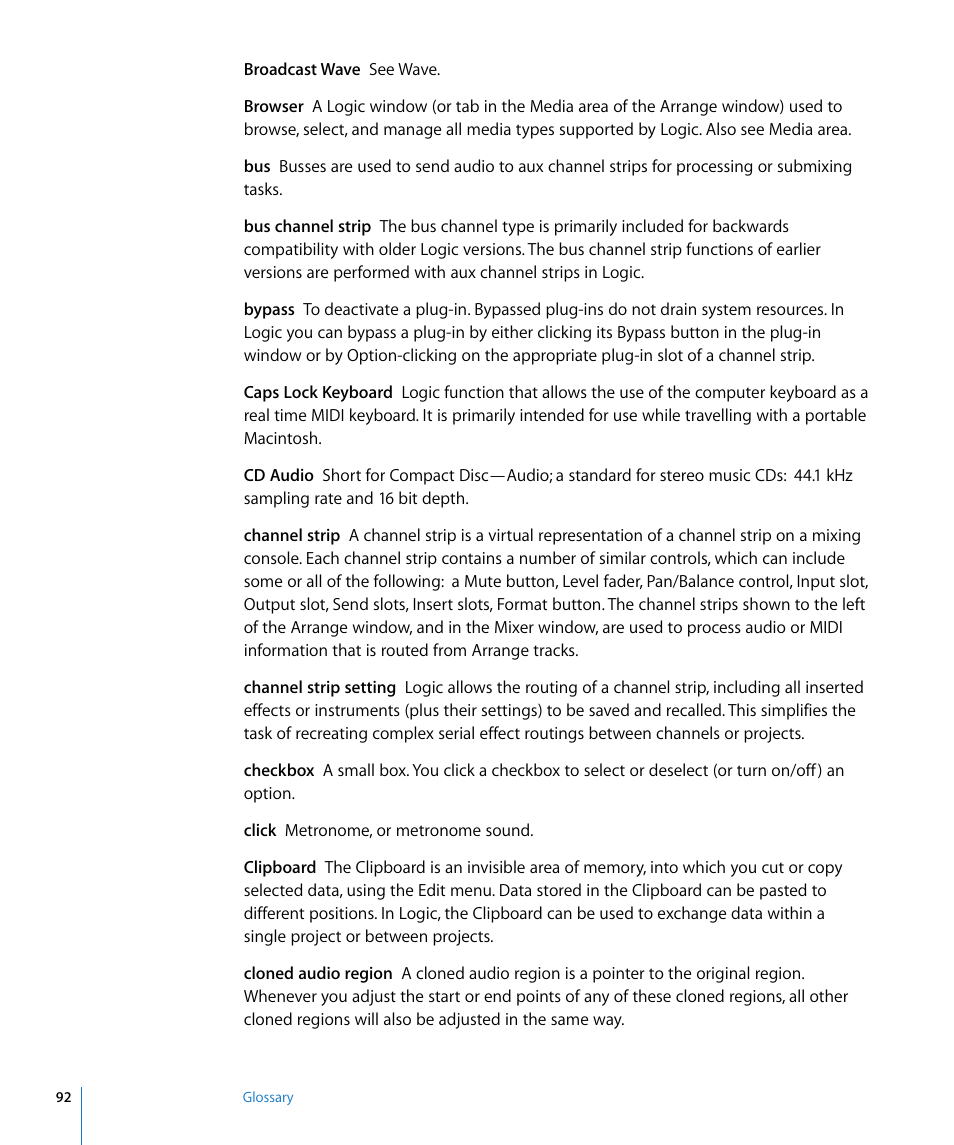 Broadcast Wave  See Wave.

Browser  A Logic window (or tab in the Media area of the Arrange window) used to browse, select, and manage all media types supported by Logic. Also see Media area.

bus  Busses are used to send audio to aux channel strips for processing or submixing tasks.

bus channel strip  The bus channel type is primarily included for backwards compatibility with older Logic versions. The bus channel strip functions of earlier versions are performed with aux channel strips in Logic.

bypass  To deactivate a plug-in. Bypassed plug-ins do not drain system resources. In Logic you can bypass a plug-in by either clicking its Bypass button in the plug-in window or by Option-clicking on the appropriate plug-in slot of a channel strip.

Caps Lock Keyboard  Logic function that allows the use of the computer keyboard as a real time MIDI keyboard. It is primarily intended for use while travelling with a portable Macintosh.

CD Audio  Short for Compact Disc—Audio; a standard for stereo music CDs:  44.1 kHz sampling rate and 16 bit depth.

channel strip  A channel strip is a virtual representation of a channel strip on a mixing console. Each channel strip contains a number of similar controls, which can include some or all of the following:  a Mute button, Level fader, Pan/Balance control, Input slot, Output slot, Send slots, Insert slots, Format button. The channel strips shown to the left of the Arrange window, and in the Mixer window, are used to process audio or MIDI information that is routed from Arrange tracks.

channel strip setting  Logic allows the routing of a channel strip, including all inserted effects or instruments (plus their settings) to be saved and recalled. This simplifies the task of recreating complex serial effect routings between channels or projects.

checkbox  A small box. You click a checkbox to select or deselect (or turn on/off) an option.

click  Metronome, or metronome sound.

Clipboard  The Clipboard is an invisible area of memory, into which you cut or copy selected data, using the Edit menu. Data stored in the Clipboard can be pasted to different positions. In Logic, the Clipboard can be used to exchange data within a single project or between projects.

cloned audio region  A cloned audio region is a pointer to the original region. Whenever you adjust the start or end points of any of these cloned regions, all other cloned regions will also be adjusted in the same way.

92 Glossary